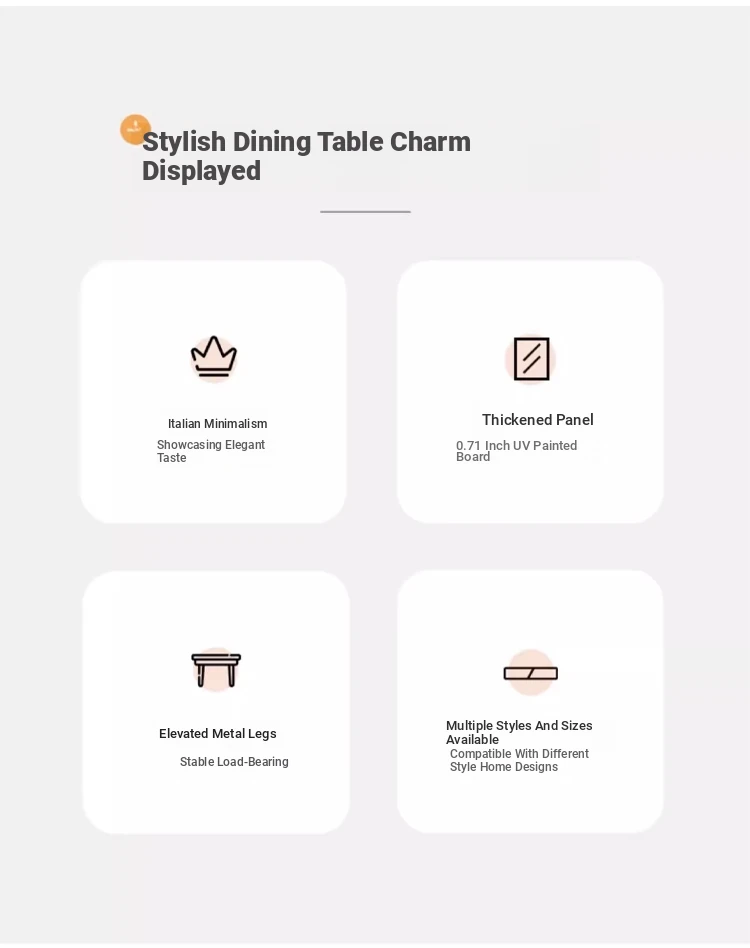 Stylish Dining Table Charm Displayed

Italian Minimalism

Showcasing Elegant Taste

Thickened Panel

0.71 Inch UV Painted Board

Elevated Metal Legs

Stable Load-Bearing

Multiple Styles And Sizes Available

Compatible With Different Style Home Designs